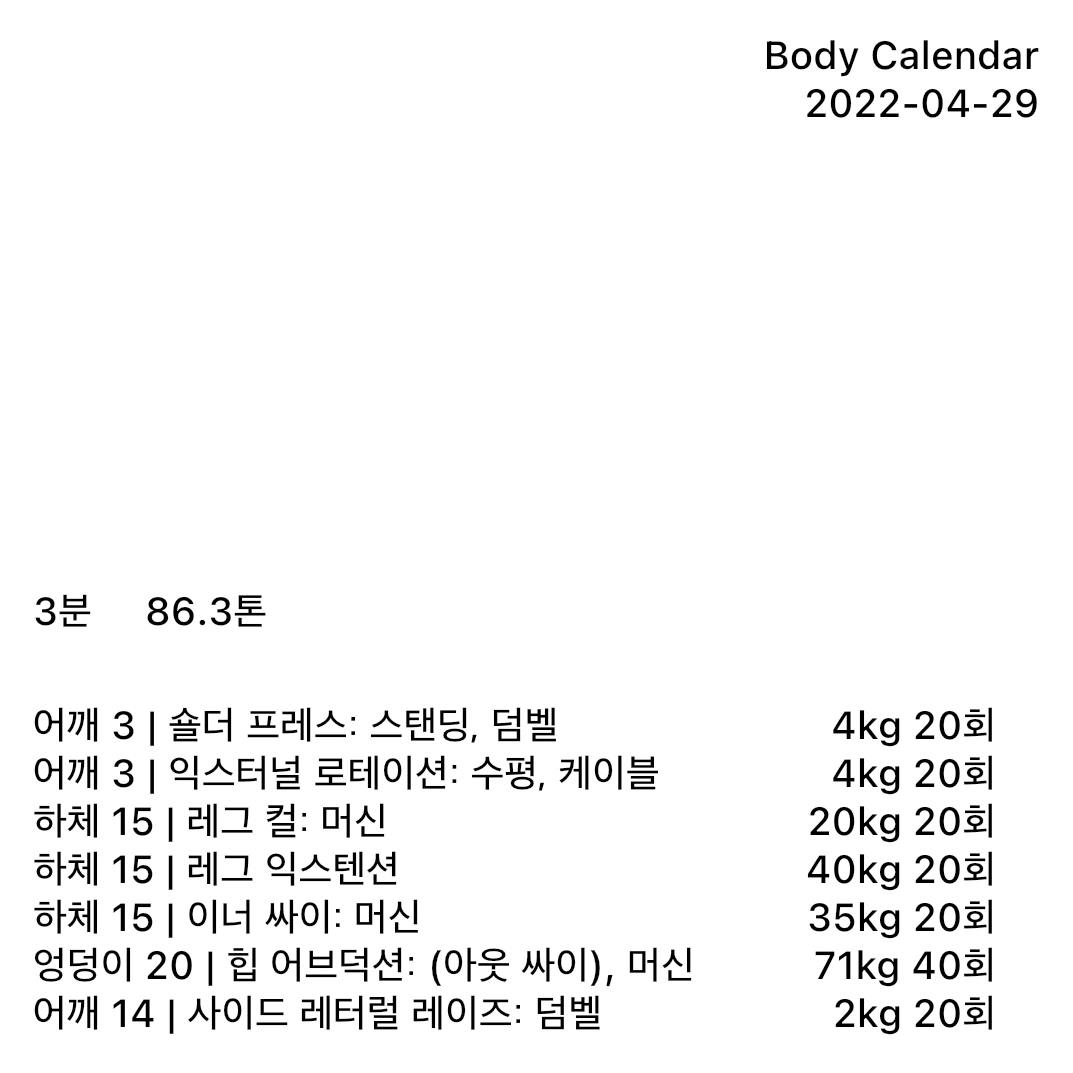 Body Calendar
2022-04-29

3분 86.3톤

어깨 3 | 숄더 프레스: 스탠딩, 덤벨 4kg 20회
어깨 3 | 익스터널 로테이션: 수평, 케이블 4kg 20회
하체 15 | 레그 컬: 머신 20kg 20회
하체 15 | 레그 익스텐션 40kg 20회
하체 15 | 이너 싸이: 머신 35kg 20회
엉덩이 20 | 힙 어브덕션: (아웃 싸이), 머신 71kg 40회
어깨 14 | 사이드 레터럴 레이즈: 덤벨 2kg 20회